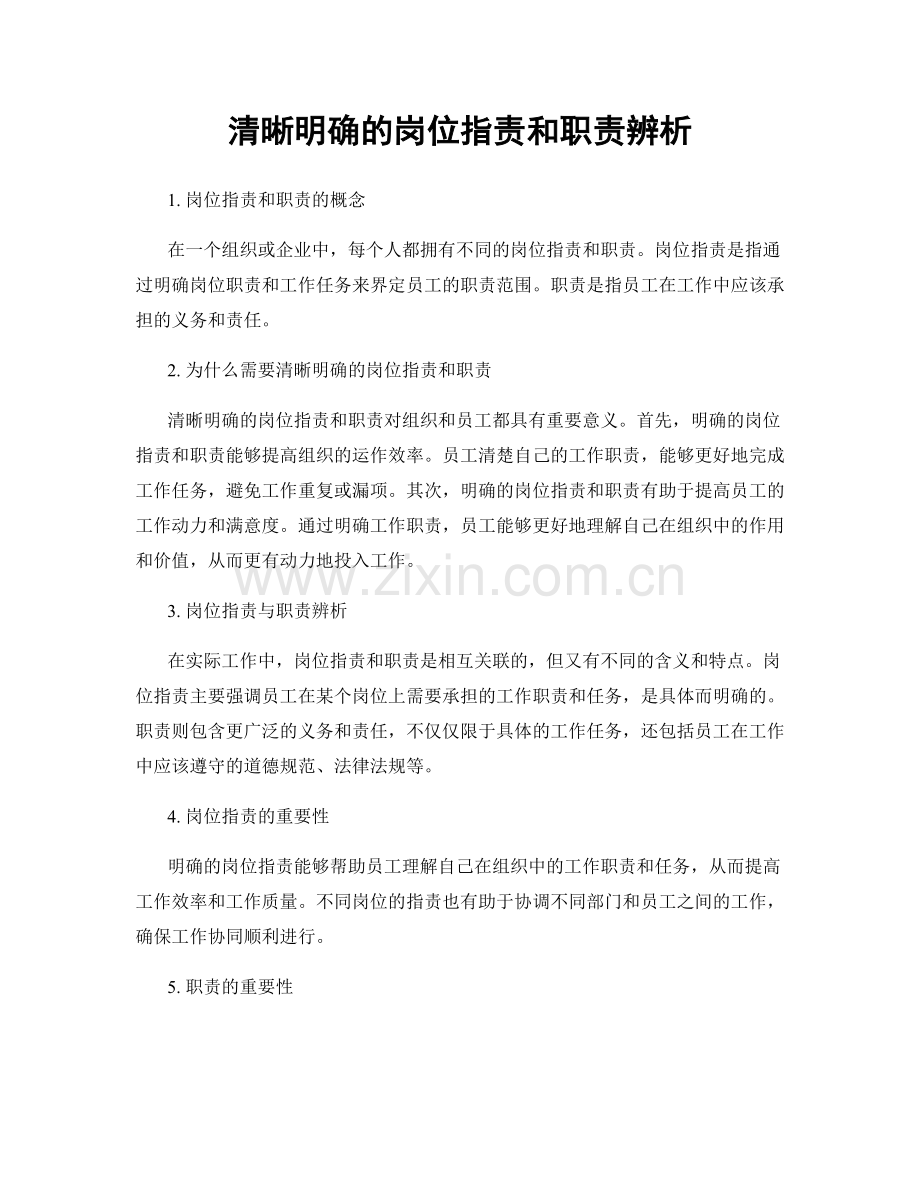 清晰明确的岗位指责和职责辨析

1. 岗位指责和职责的概念

在一个组织或企业中，每个人都拥有不同的岗位指责和职责。岗位指责是指通过明确岗位职责和工作任务来界定员工的职责范围。职责是指员工在工作中应该承担的义务和责任。

2. 为什么需要清晰明确的岗位指责和职责

清晰明确的岗位指责和职责对组织和员工都具有重要意义。首先，明确的岗位指责和职责能够提高组织的运作效率。员工清楚自己的工作职责，能够更好地完成工作任务，避免工作重复或漏项。其次，明确的岗位指责和职责有助于提高员工的工作动力和满意度。通过明确工作职责，员工能够更好地理解自己在组织中的作用和价值，从而更有动力地投入工作。

www.zixin.com.cn

3. 岗位指责与职责辨析

在实际工作中，岗位指责和职责是相互关联的，但又有不同的含义和特点。岗位指责主要强调员工在某个岗位上需要承担的工作职责和任务，是具体而明确的。职责则包含更广泛的义务和责任，不仅仅限于具体的工作任务，还包括员工在工作中应该遵守的道德规范、法律法规等。

4. 岗位指责的重要性

明确的岗位指责能够帮助员工理解自己在组织中的工作职责和任务，从而提高工作效率和工作质量。不同岗位的指责也有助于协调不同部门和员工之间的工作，确保工作协同顺利进行。

5. 职责的重要性